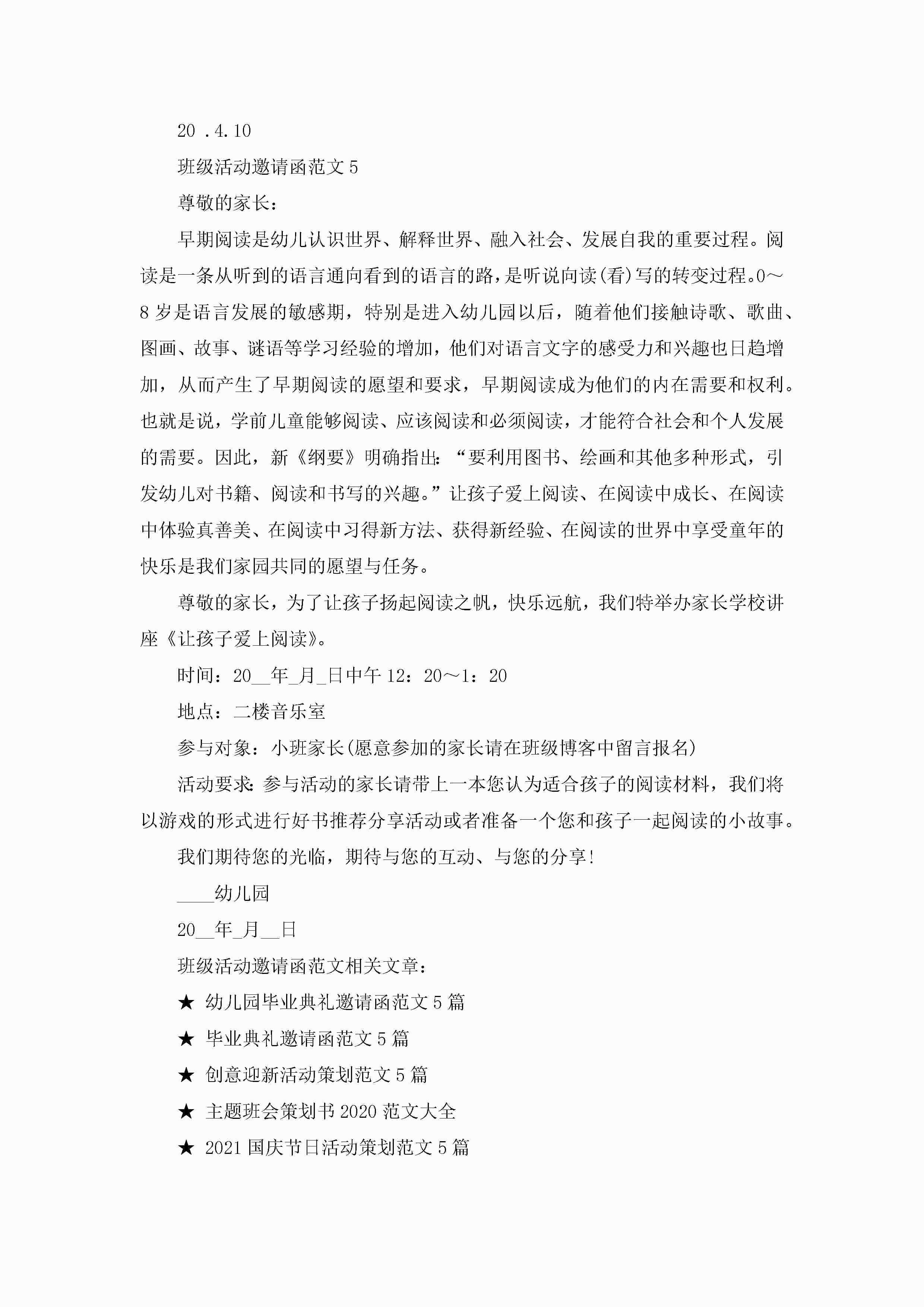 20 .4.10

班级活动邀请函范文5

尊敬的家长：

早期阅读是幼儿认识世界、解释世界、融入社会、发展自我的重要过程。阅读是一条从听到的语言通向看到的语言的路，是听说向读(看)写的转变过程。0～8岁是语言发展的敏感期，特别是进入幼儿园以后，随着他们接触诗歌、歌曲、图画、故事、谜语等学习经验的增加，他们对语言文字的感受力和兴趣也日趋增加，从而产生了早期阅读的愿望和要求，早期阅读成为他们的内在需要和权利。也就是说，学前儿童能够阅读、应该阅读和必须阅读，才能符合社会和个人发展的需要。因此，新《纲要》明确指出：“要利用图书、绘画和其他多种形式，引发幼儿对书籍、阅读和书写的兴趣。”让孩子爱上阅读、在阅读中成长、在阅读中体验真善美、在阅读中习得新方法、获得新经验、在阅读的世界中享受童年的快乐是我们家园共同的愿望与任务。

尊敬的家长，为了让孩子扬起阅读之帆，快乐远航，我们特举办家长学校讲座《让孩子爱上阅读》。

时间：20__年_月_日中午12：20～1：20

地点：二楼音乐室

参与对象：小班家长(愿意参加的家长请在班级博客中留言报名)

活动要求：参与活动的家长请带上一本您认为适合孩子的阅读材料，我们将以游戏的形式进行好书推荐分享活动或者准备一个您和孩子一起阅读的小故事。

我们期待您的光临，期待与您的互动、与您的分享！

____幼儿园

20__年_月__日

班级活动邀请函范文相关文章：

★ 幼儿园毕业典礼邀请函范文5篇

★ 毕业典礼邀请函范文5篇

★ 创意迎新活动策划范文5篇

★ 主题班会策划书2020范文大全

★ 2021国庆节日活动策划范文5篇